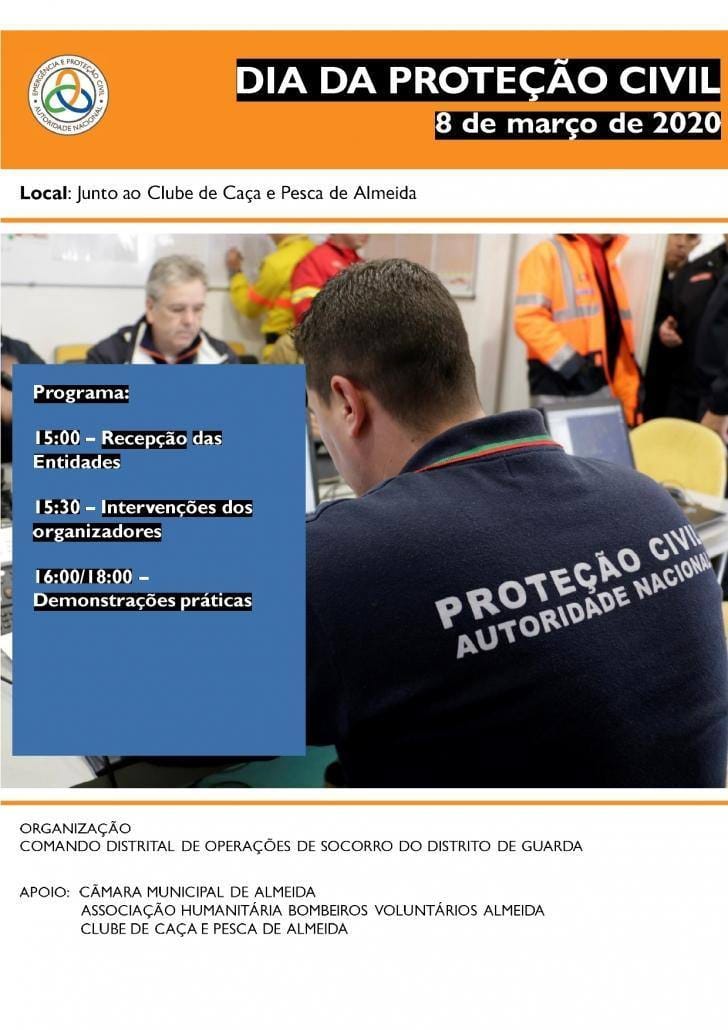 EMERGÊNCIA E PROTEÇÃO CIVIL
AUTORIDADE NACIONAL

DIA DA PROTEÇÃO CIVIL
8 de março de 2020

Local: Junto ao Clube de Caça e Pesca de Almeida

Programa:

15:00 – Recepção das Entidades

15:30 – Intervenções dos organizadores

16:00/18:00 – Demonstrações práticas

PROTEÇÃO CIVIL
AUTORIDADE NACIONAL

ORGANIZAÇÃO
COMANDO DISTRITAL DE OPERAÇÕES DE SOCORRO DO DISTRITO DE GUARDA

APOIO: CÂMARA MUNICIPAL DE ALMEIDA
ASSOCIAÇÃO HUMANITÁRIA BOMBEIROS VOLUNTÁRIOS ALMEIDA
CLUBE DE CAÇA E PESCA DE ALMEIDA